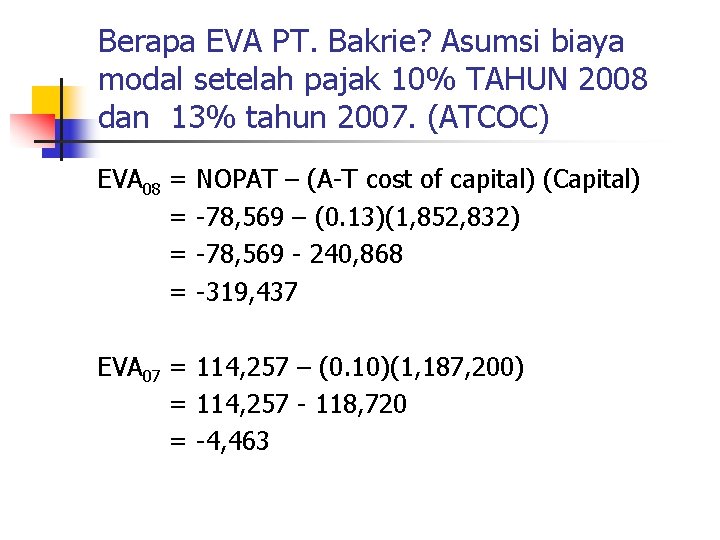 Berapa EVA PT. Bakrie? Asumsi biaya modal setelah pajak 10% TAHUN 2008 dan 13% tahun 2007. (ATCOC)

$EVA_{08}$ = NOPAT – (A-T cost of capital) (Capital)
= -78,569 – (0.13)(1,852,832)
= -78,569 - 240,868
= -319,437

$EVA_{07}$ = 114,257 – (0.10)(1,187,200)
= 114,257 - 118,720
= -4,463